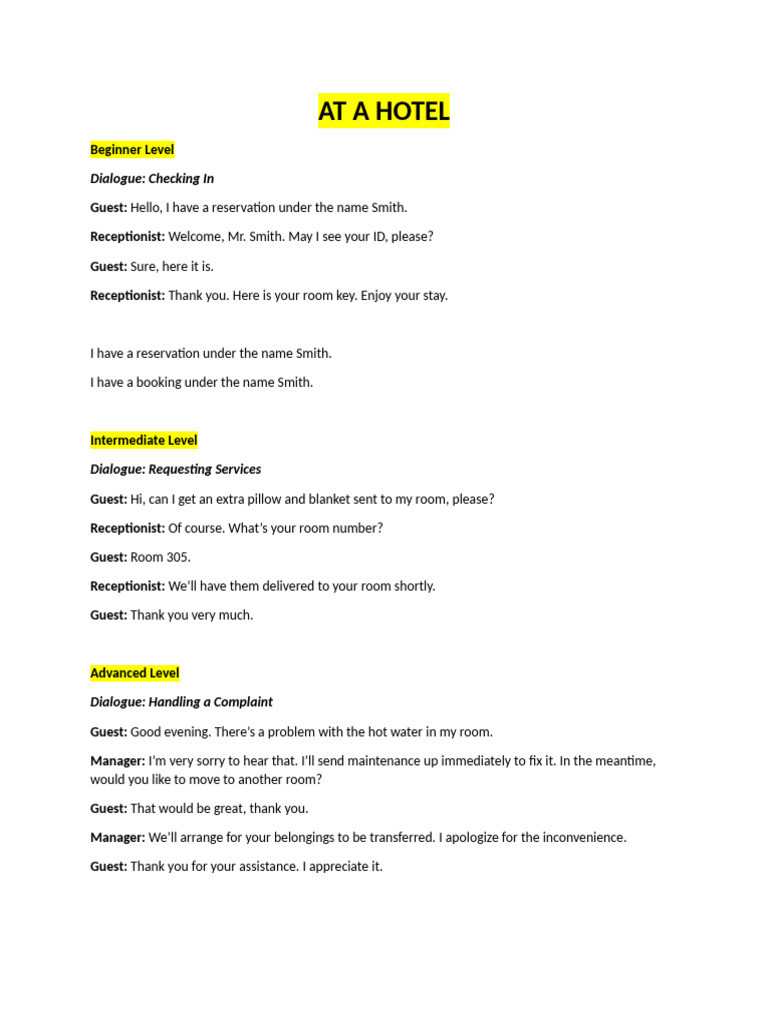 AT A HOTEL

Beginner Level

Dialogue: Checking In

Guest: Hello, I have a reservation under the name Smith.

Receptionist: Welcome, Mr. Smith. May I see your ID, please?

Guest: Sure, here it is.

Receptionist: Thank you. Here is your room key. Enjoy your stay.

I have a reservation under the name Smith.

I have a booking under the name Smith.

Intermediate Level

Dialogue: Requesting Services

Guest: Hi, can I get an extra pillow and blanket sent to my room, please?

Receptionist: Of course. What's your room number?

Guest: Room 305.

Receptionist: We'll have them delivered to your room shortly.

Guest: Thank you very much.

Advanced Level

Dialogue: Handling a Complaint

Guest: Good evening. There's a problem with the hot water in my room.

Manager: I'm very sorry to hear that. I'll send maintenance up immediately to fix it. In the meantime, would you like to move to another room?

Guest: That would be great, thank you.

Manager: We'll arrange for your belongings to be transferred. I apologize for the inconvenience.

Guest: Thank you for your assistance. I appreciate it.